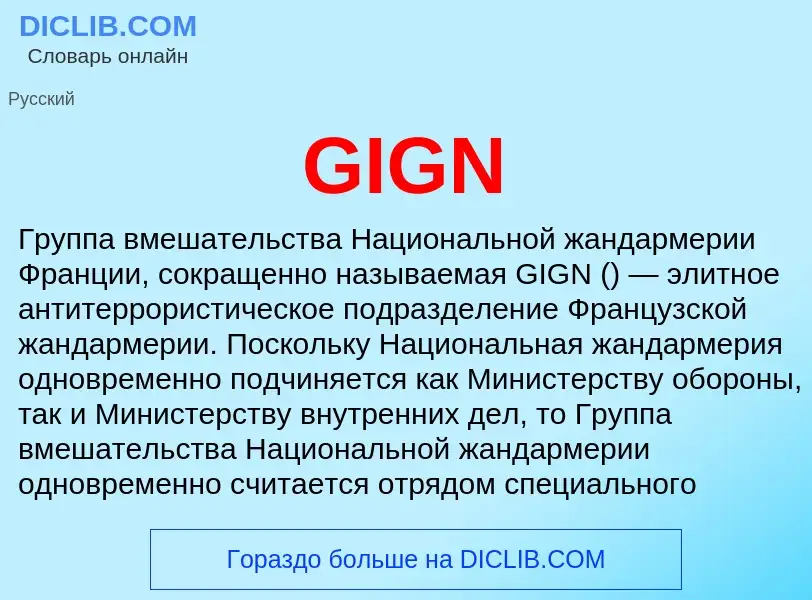 DICLIB.COM
Словарь онлайн

Русский

GIGN

Группа вмешательства Национальной жандармерии Франции, сокращенно называемая GIGN () — элитное антитеррористическое подразделение Французской жандармерии. Поскольку Национальная жандармерия одновременно подчиняется как Министерству обороны, так и Министерству внутренних дел, то Группа вмешательства Национальной жандармерии одновременно считается отрядом специального

Гораздо больше на DICLIB.COM